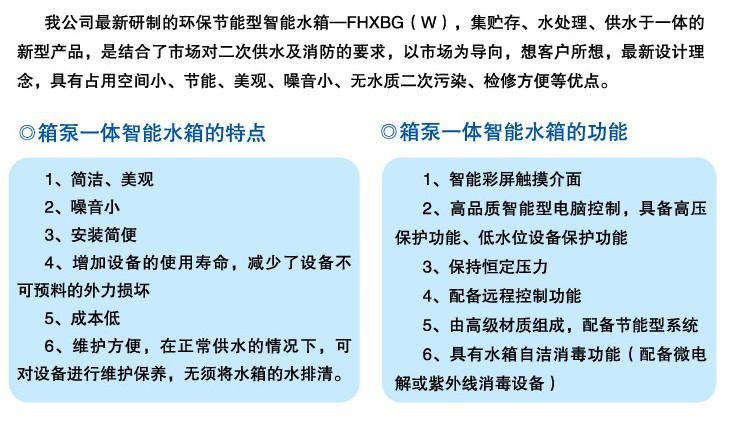 我公司最新研制的环保节能型智能水箱—FHXBG（W），集贮存、水处理、供水于一体的新型产品，是结合了市场对二次供水及消防的要求，以市场为导向，想客户所想，最新设计理念，具有占用空间小、节能、美观、噪音小、无水质二次污染、检修方便等优点。

◎箱泵一体智能水箱的特点

1、简洁、美观
2、噪音小
3、安装简便
4、增加设备的使用寿命，减少了设备不可预料的外力损坏
5、成本低
6、维护方便，在正常供水的情况下，可对设备进行维护保养，无须将水箱的水排清。

◎箱泵一体智能水箱的功能

1、智能彩屏触摸介面
2、高品质智能型电脑控制，具备高压保护功能、低水位设备保护功能
3、保持恒定压力
4、配备远程控制功能
5、由高级材质组成，配备节能型系统
6、具有水箱自洁消毒功能（配备微电解或紫外线消毒设备）